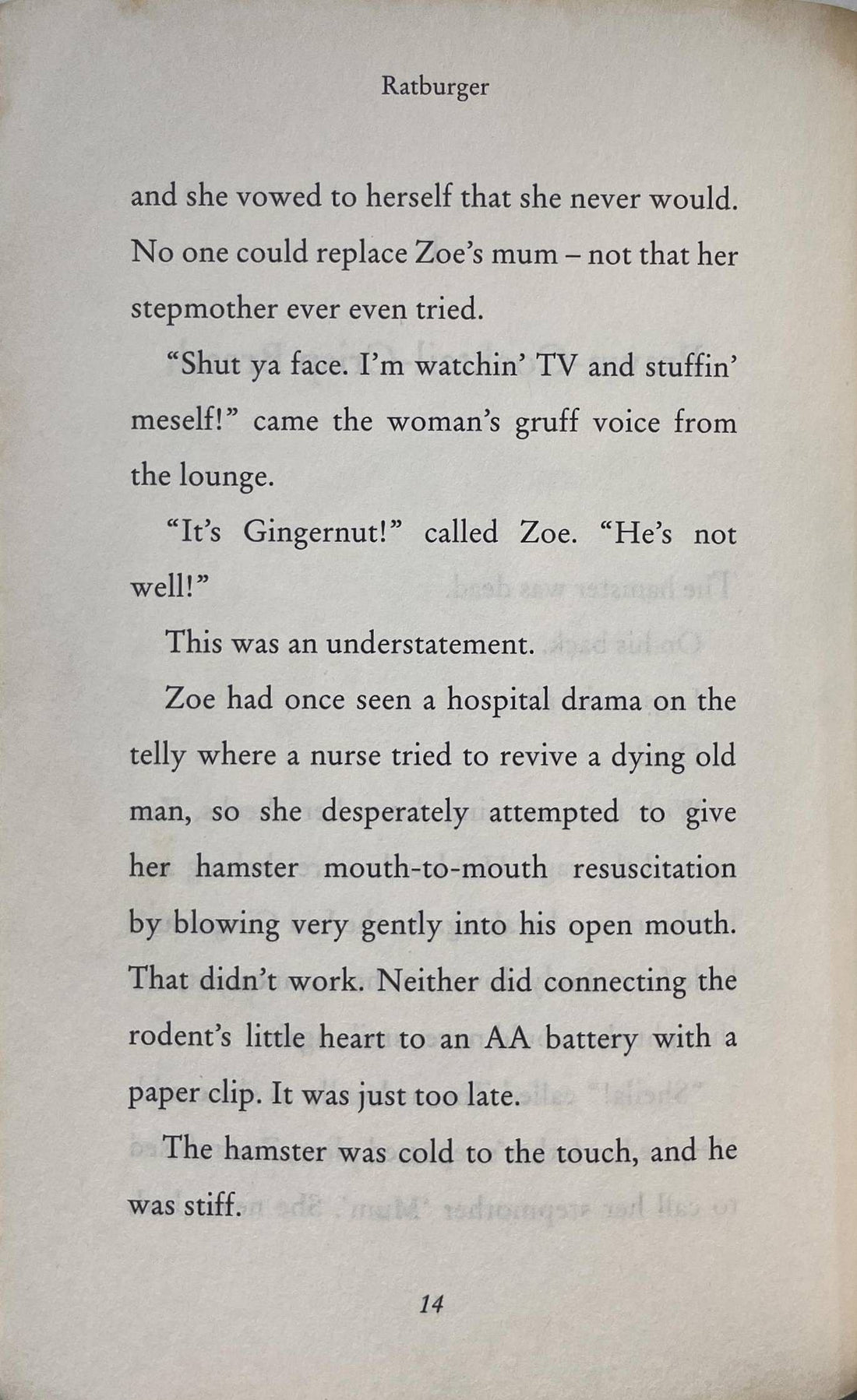 Ratburger

and she vowed to herself that she never would. No one could replace Zoe's mum – not that her stepmother ever even tried.

"Shut ya face. I'm watchin' TV and stuffin' meself!" came the woman's gruff voice from the lounge.

"It's Gingernut!" called Zoe. "He's not well!"

This was an understatement.

Zoe had once seen a hospital drama on the telly where a nurse tried to revive a dying old man, so she desperately attempted to give her hamster mouth-to-mouth resuscitation by blowing very gently into his open mouth. That didn't work. Neither did connecting the rodent's little heart to an AA battery with a paper clip. It was just too late.

The hamster was cold to the touch, and he was stiff.

14